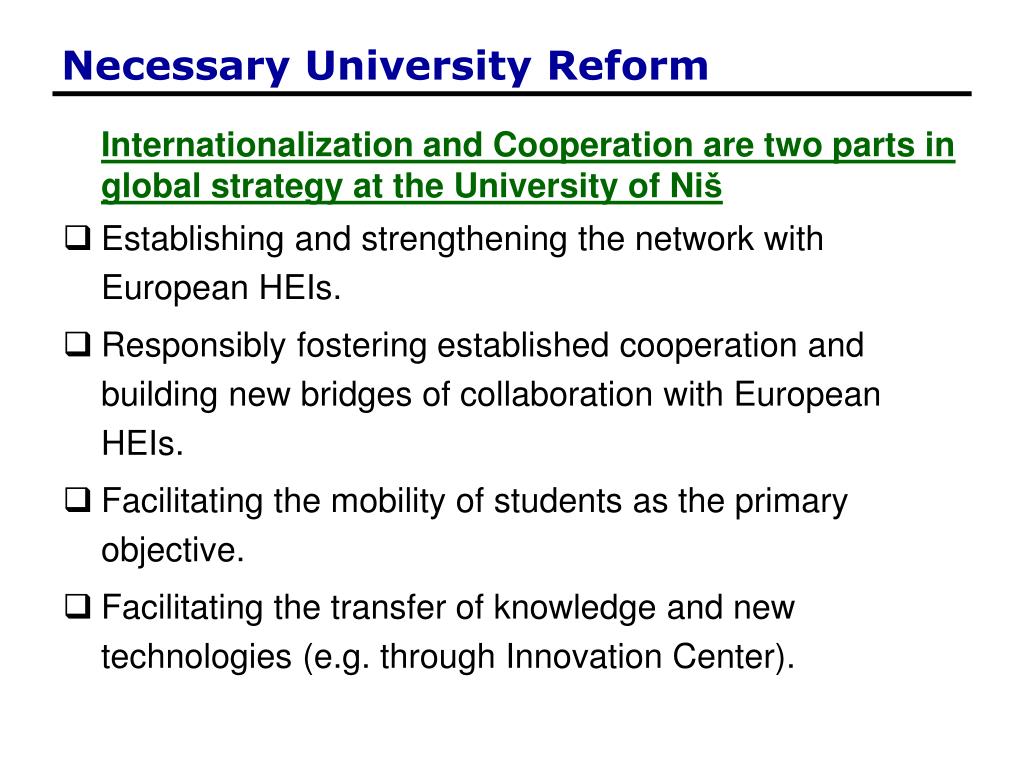 Necessary University Reform

Internationalization and Cooperation are two parts in global strategy at the University of Niš

❑ Establishing and strengthening the network with European HEIs.

❑ Responsibly fostering established cooperation and building new bridges of collaboration with European HEIs.

❑ Facilitating the mobility of students as the primary objective.

❑ Facilitating the transfer of knowledge and new technologies (e.g. through Innovation Center).